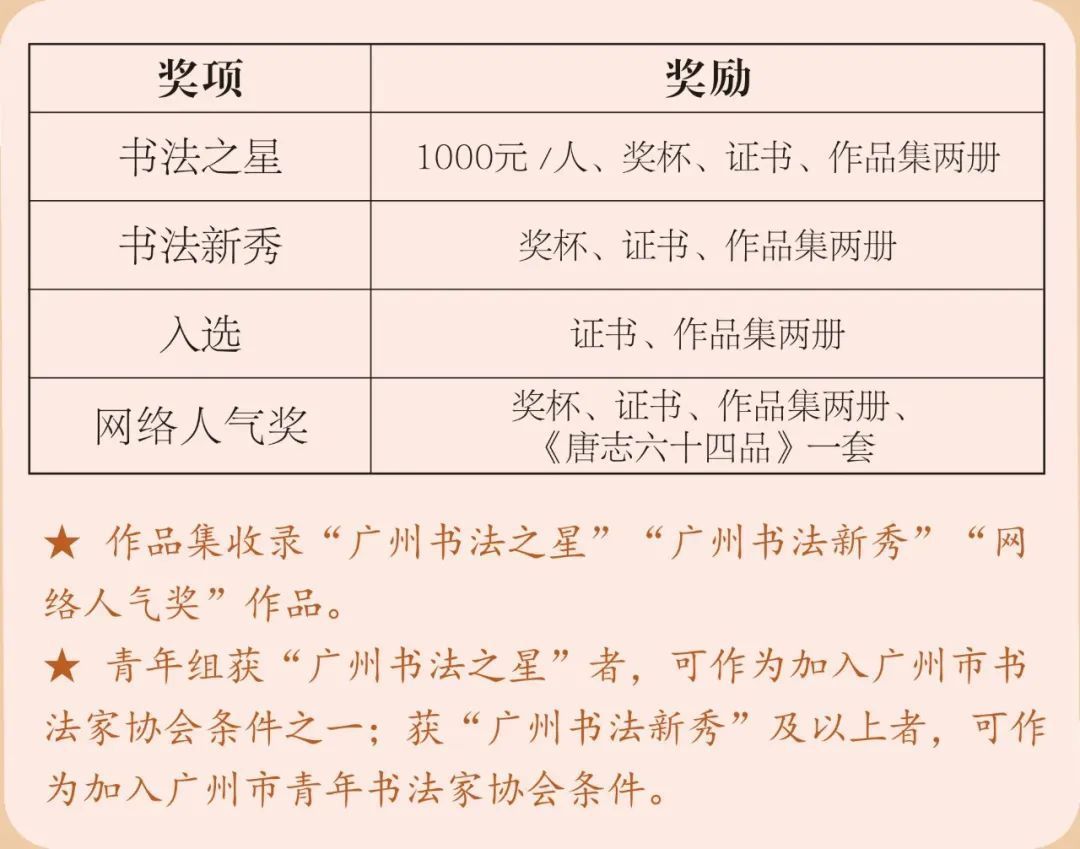 | 奖项 | 奖励 |
|---|---|
| 书法之星 | 1000元 /人、奖杯、证书、作品集两册 |
| 书法新秀 | 奖杯、证书、作品集两册 |
| 入选 | 证书、作品集两册 |
| 网络人气奖 | 奖杯、证书、作品集两册、《唐志六十四品》一套 |

★ 作品集收录“广州书法之星”“广州书法新秀”“网络人气奖”作品。

★ 青年组获“广州书法之星”者，可作为加入广州市书法家协会条件之一；获“广州书法新秀”及以上者，可作为加入广州市青年书法家协会条件。